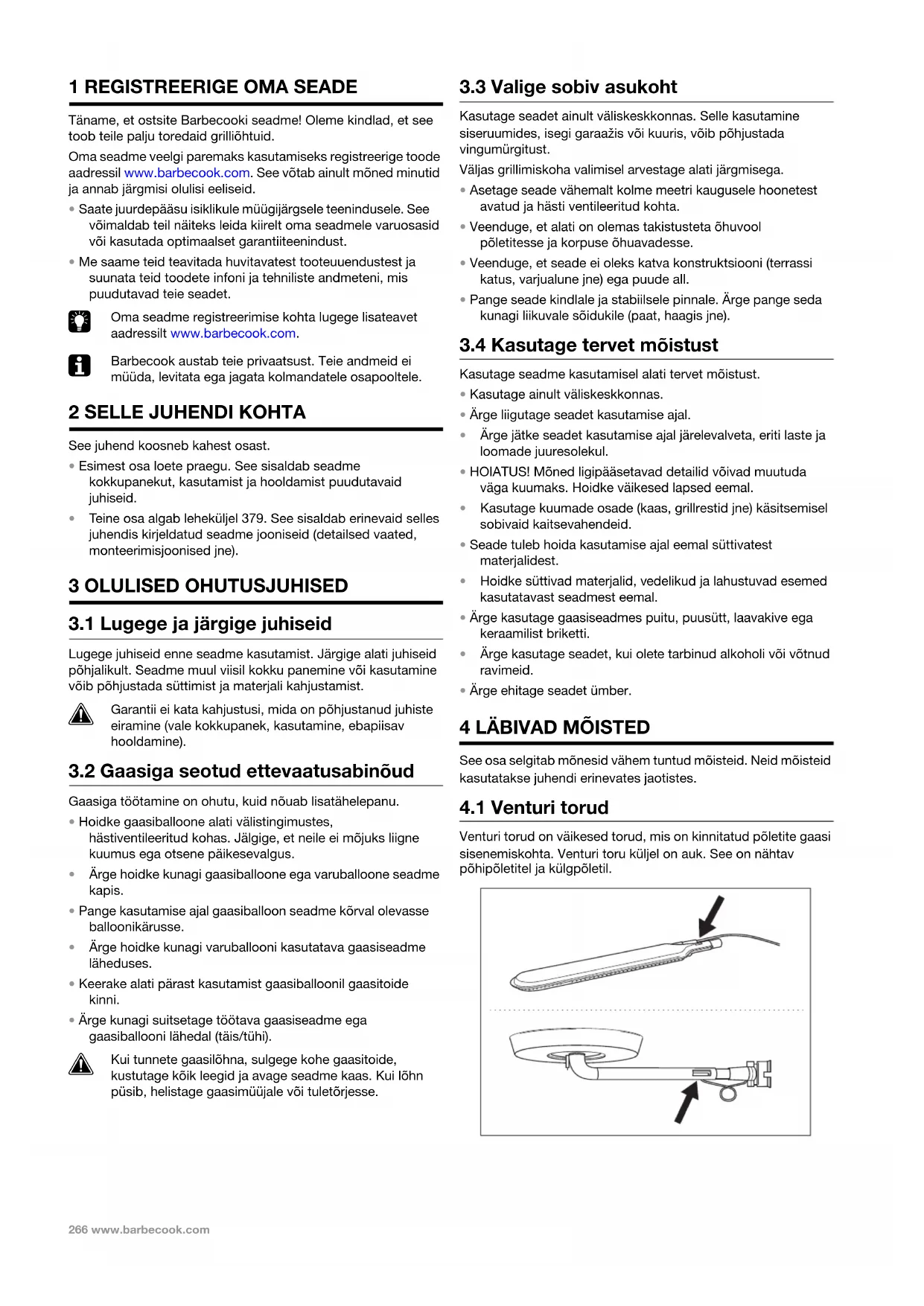 1 REGISTREERIGE OMA SEADE

Täname, et ostsite Barbecooki seadme! Oleme kindlad, et see toob teile palju toredaid grilliõhtuid.

Oma seadme veelgi paremaks kasutamiseks registreerige toode aadressil www.barbecook.com. See võtab ainult mõned minutid ja annab järgmisi olulisi eeliseid.

• Saate juurdepääsu isiklikule müügijärgsele teenindusele. See võimaldab teil näiteks leida kiirelt oma seadmele varuosasid või kasutada optimaalset garantiiteenindust.

• Me saame teid teavitada huvitavatest tooteuuendustest ja suunata teid toodete infoni ja tehniliste andmeteni, mis puudutavad teie seadet.

Oma seadme registreerimise kohta lugege lisateavet aadressilt www.barbecook.com.

Barbecook austab teie privaatsust. Teie andmeid ei müüda, levitata ega jagata kolmandatele osapooltele.

2 SELLE JUHENDI KOHTA

See juhend koosneb kahest osast.

• Esimest osa loete praegu. See sisaldab seadme kokkupanekut, kasutamist ja hooldamist puudutavaid juhiseid.

• Teine osa algab leheküljel 379. See sisaldab erinevaid selles juhendis kirjeldatud seadme jooniseid (detailsed vaated, monteerimisjoonised jne).

3 OLULISED OHUTUSJUHISED

3.1 Lugege ja järgige juhiseid

Lugege juhiseid enne seadme kasutamist. Järgige alati juhiseid põhjalikult. Seadme muul viisil kokku panemine või kasutamine võib põhjustada süttimist ja materjali kahjustamist.

Garantii ei kata kahjustusi, mida on põhjustanud juhiste eiramine (vale kokkupanek, kasutamine, ebapiisav hooldamine).

3.2 Gaasiga seotud ettevaatusabinõud

Gaasiga töötamine on ohutu, kuid nõuab lisatähelepanu.

• Hoidke gaasiballoone alati välistingimustes, hästiventileeritud kohas. Jälgige, et neile ei mõjuks liigne kuumus ega otsene päikesevalgus.

• Ärge hoidke kunagi gaasiballoone ega varuballoone seadme kapis.

• Pange kasutamise ajal gaasiballoon seadme kõrval olevasse balloonikärusse.

• Ärge hoidke kunagi varuballooni kasutatava gaasiseadme läheduses.

• Keerake alati pärast kasutamist gaasiballoonil gaasitoide kinni.

• Ärge kunagi suitsetage töötava gaasiseadme ega gaasiballooni lähedal (täis/tühi).

Kui tunnete gaasilõhna, sulgege kohe gaasitoide, kustutage kõik leegid ja avage seadme kaas. Kui lõhn püsib, helistage gaasimüüjale või tuletõrjesse.

3.3 Valige sobiv asukoht

Kasutage seadet ainult väliskeskkonnas. Selle kasutamine siseruumides, isegi garaažis või kuuris, võib põhjustada vingumürgitust.

Väljas grillimiskoha valimisel arvestage alati järgmisega.

• Asetage seade vähemalt kolme meetri kaugusele hoonetest avatud ja hästi ventileeritud kohta.

• Veenduge, et alati on olemas takistusteta õhuvool põletitesse ja korpuse õhuavadesse.

• Veenduge, et seade ei oleks katva konstruktsiooni (terrassi katus, varjualune jne) ega puude all.

• Pange seade kindlale ja stabiilsele pinnale. Ärge pange seda kunagi liikuvale sõidukile (paat, haagis jne).

3.4 Kasutage tervet mõistust

Kasutage seadme kasutamisel alati tervet mõistust.

• Kasutage ainult väliskeskkonnas.

• Ärge liigutage seadet kasutamise ajal.

• Ärge jätke seadet kasutamise ajal järelevalveta, eriti laste ja loomade juuresolekul.

• HOIATUS! Mõned ligipääsetavad detailid võivad muutuda väga kuumaks. Hoidke väikesed lapsed eemal.

• Kasutage kuumade osade (kaas, grillrestid jne) käsitsemisel sobivaid kaitsevahendeid.

• Seade tuleb hoida kasutamise ajal eemal süttivatest materjalidest.

• Hoidke süttivad materjalid, vedelikud ja lahustuvad esemed kasutatavast seadmest eemal.

• Ärge kasutage gaasiseadmes puitu, puusütt, laavakive ega keraamilist briketti.

• Ärge kasutage seadet, kui olete tarbinud alkoholi või võtnud ravimeid.

• Ärge ehitage seadet ümber.

4 LÄBIVAD MÕISTED

See osa selgitab mõnesid vähem tuntud mõisteid. Neid mõisteid kasutatakse juhendi erinevates jaotistes.

4.1 Venturi torud

Venturi torud on väikesed torud, mis on kinnitatud põletite gaasi sisenemiskohta. Venturi toru küljel on auk. See on nähtav põhipõletitel ja külgpõletil.

266 www.barbecook.com